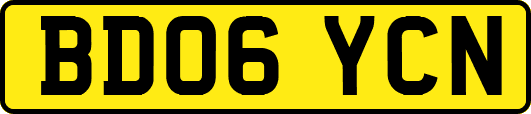 BD06 YCN